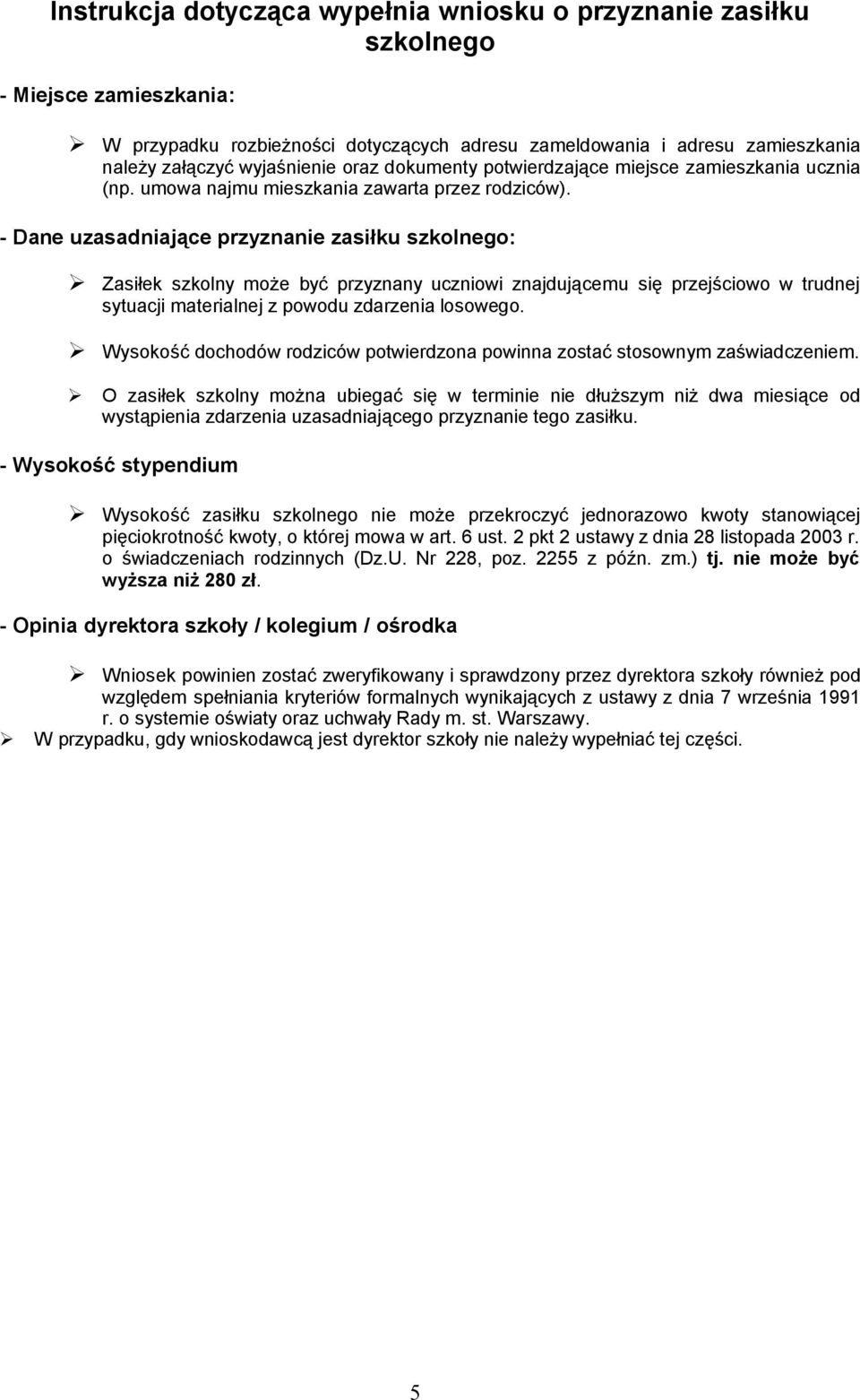 Instrukcja dotycząca wypełnia wniosku o przyznanie zasiłku szkolnego

- Miejsce zamieszkania:

➢ W przypadku rozbieżności dotyczących adresu zameldowania i adresu zamieszkania należy załączyć wyjaśnienie oraz dokumenty potwierdzające miejsce zamieszkania ucznia (np. umowa najmu mieszkania zawarta przez rodziców).

- Dane uzasadniające przyznanie zasiłku szkolnego:

➢ Zasiłek szkolny może być przyznany uczniowi znajdującemu się przejściowo w trudnej sytuacji materialnej z powodu zdarzenia losowego.

➢ Wysokość dochodów rodziców potwierdzona powinna zostać stosownym zaświadczeniem.

➢ O zasiłek szkolny można ubiegać się w terminie nie dłuższym niż dwa miesiące od wystąpienia zdarzenia uzasadniającego przyznanie tego zasiłku.

- Wysokość stypendium

➢ Wysokość zasiłku szkolnego nie może przekroczyć jednorazowo kwoty stanowiącej pięciokrotność kwoty, o której mowa w art. 6 ust. 2 pkt 2 ustawy z dnia 28 listopada 2003 r. o świadczeniach rodzinnych (Dz.U. Nr 228, poz. 2255 z późn. zm.) tj. nie może być wyższa niż 280 zł.

- Opinia dyrektora szkoły / kolegium / ośrodka

➢ Wniosek powinien zostać zweryfikowany i sprawdzony przez dyrektora szkoły również pod względem spełniania kryteriów formalnych wynikających z ustawy z dnia 7 września 1991 r. o systemie oświaty oraz uchwały Rady m. st. Warszawy.

➢ W przypadku, gdy wnioskodawcą jest dyrektor szkoły nie należy wypełniać tej części.

5